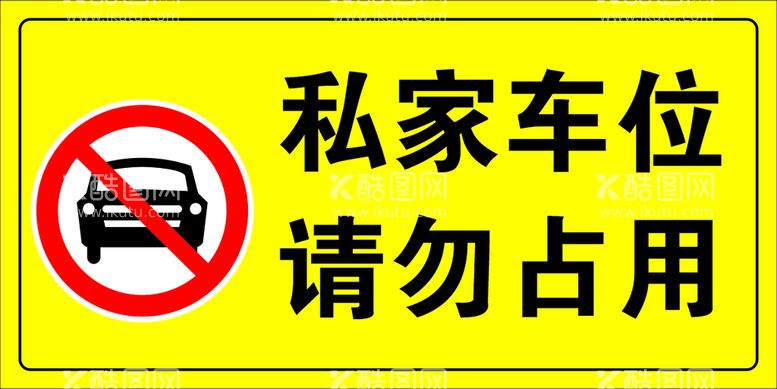 私家车位
请勿占用

酷图网 www.ikutu.com